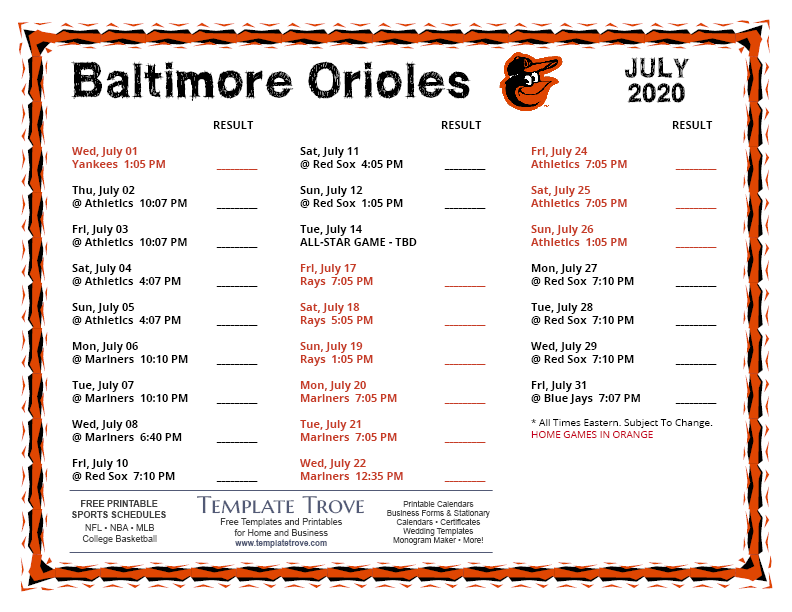 Baltimore Orioles

JULY 2020

RESULT

Wed, July 01
Yankees 1:05 PM ________

Thu, July 02
@ Athletics 10:07 PM ________

Fri, July 03
@ Athletics 10:07 PM ________

Sat, July 04
@ Athletics 4:07 PM ________

Sun, July 05
@ Athletics 4:07 PM ________

Mon, July 06
@ Mariners 10:10 PM ________

Tue, July 07
@ Mariners 10:10 PM ________

Wed, July 08
@ Mariners 6:40 PM ________

Fri, July 10
@ Red Sox 7:10 PM ________

RESULT

Sat, July 11
@ Red Sox 4:05 PM ________

Sun, July 12
@ Red Sox 1:05 PM ________

Tue, July 14
ALL-STAR GAME - TBD

Fri, July 17
Rays 7:05 PM ________

Sat, July 18
Rays 5:05 PM ________

Sun, July 19
Rays 1:05 PM ________

Mon, July 20
Mariners 7:05 PM ________

Tue, July 21
Mariners 7:05 PM ________

Wed, July 22
Mariners 12:35 PM ________

RESULT

Fri, July 24
Athletics 7:05 PM ________

Sat, July 25
Athletics 7:05 PM ________

Sun, July 26
Athletics 1:05 PM ________

Mon, July 27
@ Red Sox 7:10 PM ________

Tue, July 28
@ Red Sox 7:10 PM ________

Wed, July 29
@ Red Sox 7:10 PM ________

Fri, July 31
@ Blue Jays 7:07 PM ________

* All Times Eastern. Subject To Change.
HOME GAMES IN ORANGE

FREE PRINTABLE SPORTS SCHEDULES
NFL • NBA • MLB
College Basketball

TEMPLATE TROVE
Free Templates and Printables for Home and Business
www.templatetrove.com

Printable Calendars
Business Forms & Stationary
Calendars • Certificates
Wedding Templates
Monogram Maker • More!